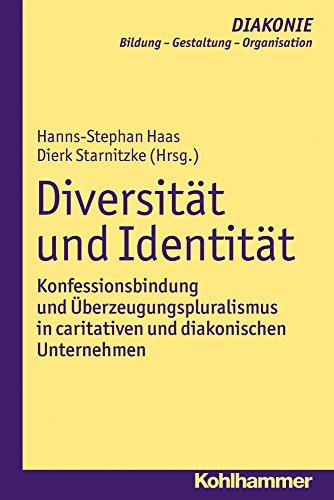 DIAKONIE
Bildung – Gestaltung – Organisation

Hanns-Stephan Haas
Dierk Starnitzke (Hrsg.)

Diversität und Identität

Konfessionsbindung und Überzeugungspluralismus in caritativen und diakonischen Unternehmen

Kohlhammer